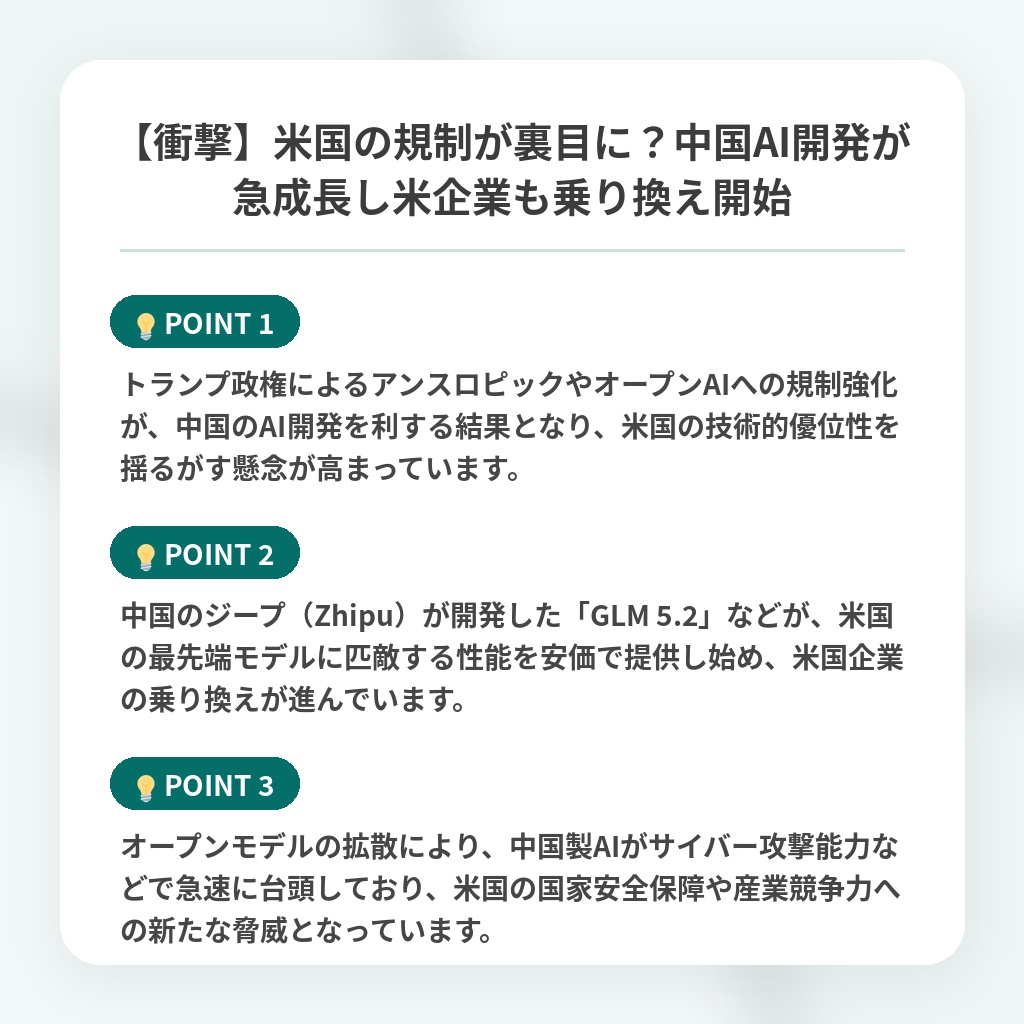 【衝撃】米国の規制が裏目に？中国AI開発が急成長し米企業も乗り換え開始

POINT 1

トランプ政権によるアンスロピックやオープンAIへの規制強化が、中国のAI開発を利する結果となり、米国の技術的優位性を揺るがす懸念が高まっています。

POINT 2

中国のジープ（Zhipu）が開発した「GLM 5.2」などが、米国の最先端モデルに匹敵する性能を安価で提供し始め、米国企業の乗り換えが進んでいます。

POINT 3

オープンモデルの拡散により、中国製AIがサイバー攻撃能力などで急速に台頭しており、米国の国家安全保障や産業競争力への新たな脅威となっています。